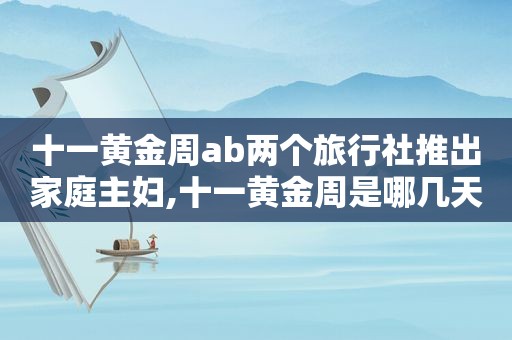 十一黄金周ab两个旅行社推出家庭主妇,十一黄金周是哪几天